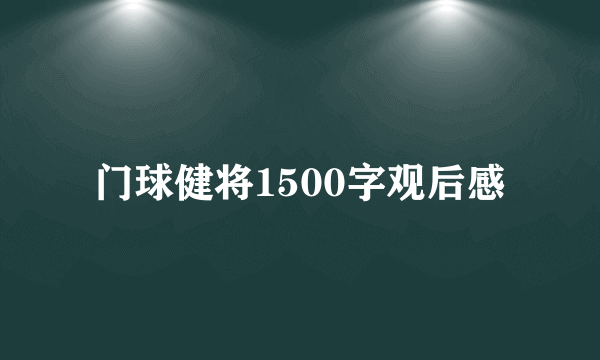 门球健将1500字观后感